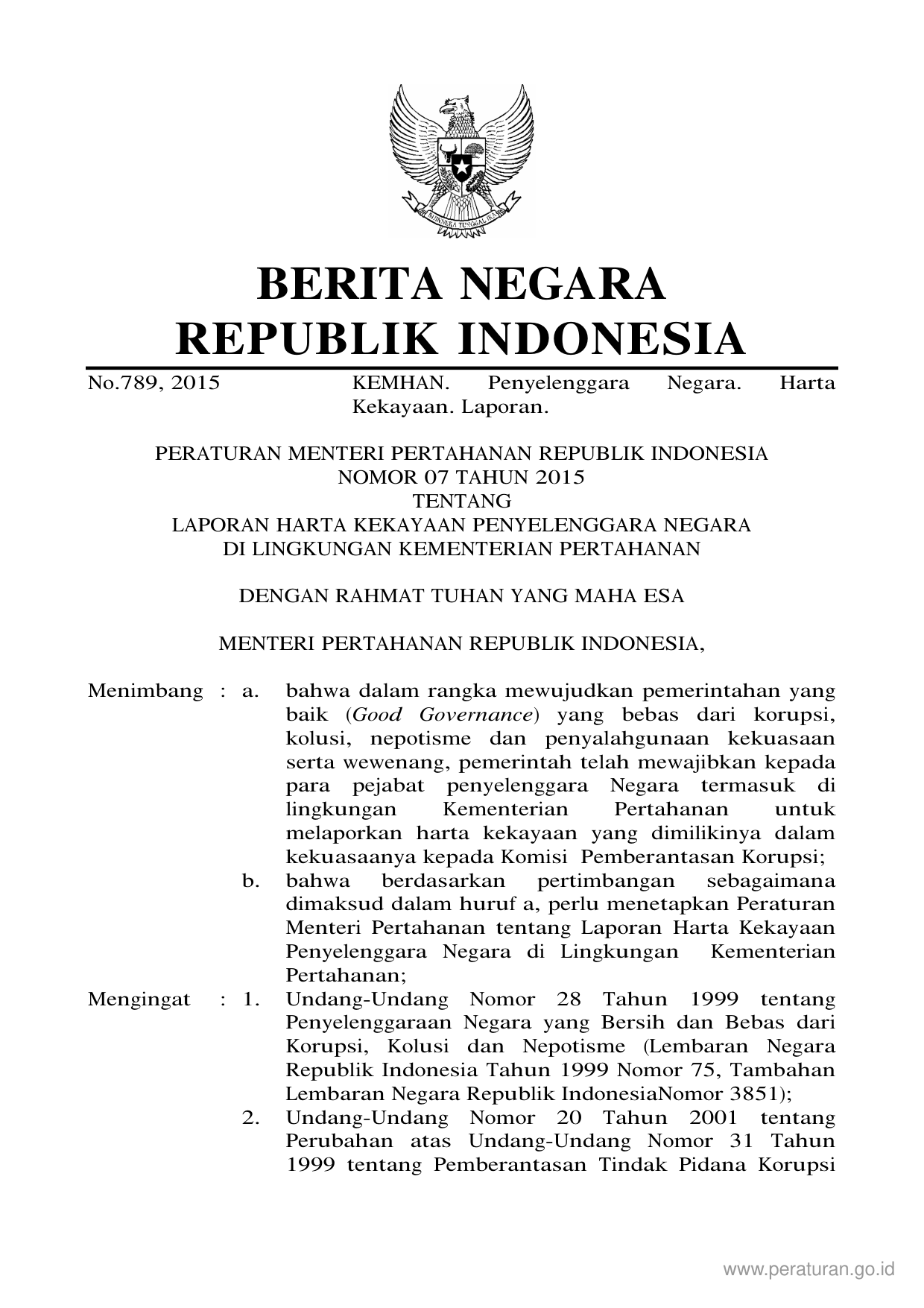 BHINNEKA TUNGGAL IKA

BERITA NEGARA
REPUBLIK INDONESIA

No.789, 2015 KEMHAN. Penyelenggara Negara. Harta Kekayaan. Laporan.

PERATURAN MENTERI PERTAHANAN REPUBLIK INDONESIA
NOMOR 07 TAHUN 2015
TENTANG
LAPORAN HARTA KEKAYAAN PENYELENGGARA NEGARA
DI LINGKUNGAN KEMENTERIAN PERTAHANAN

DENGAN RAHMAT TUHAN YANG MAHA ESA

MENTERI PERTAHANAN REPUBLIK INDONESIA,

Menimbang : a. bahwa dalam rangka mewujudkan pemerintahan yang baik (Good Governance) yang bebas dari korupsi, kolusi, nepotisme dan penyalahgunaan kekuasaan serta wewenang, pemerintah telah mewajibkan kepada para pejabat penyelenggara Negara termasuk di lingkungan Kementerian Pertahanan untuk melaporkan harta kekayaan yang dimilikinya dalam kekuasaanya kepada Komisi Pemberantasan Korupsi;

b. bahwa berdasarkan pertimbangan sebagaimana dimaksud dalam huruf a, perlu menetapkan Peraturan Menteri Pertahanan tentang Laporan Harta Kekayaan Penyelenggara Negara di Lingkungan Kementerian Pertahanan;

Mengingat : 1. Undang-Undang Nomor 28 Tahun 1999 tentang Penyelenggaraan Negara yang Bersih dan Bebas dari Korupsi, Kolusi dan Nepotisme (Lembaran Negara Republik Indonesia Tahun 1999 Nomor 75, Tambahan Lembaran Negara Republik IndonesiaNomor 3851);

2. Undang-Undang Nomor 20 Tahun 2001 tentang Perubahan atas Undang-Undang Nomor 31 Tahun 1999 tentang Pemberantasan Tindak Pidana Korupsi

www.peraturan.go.id